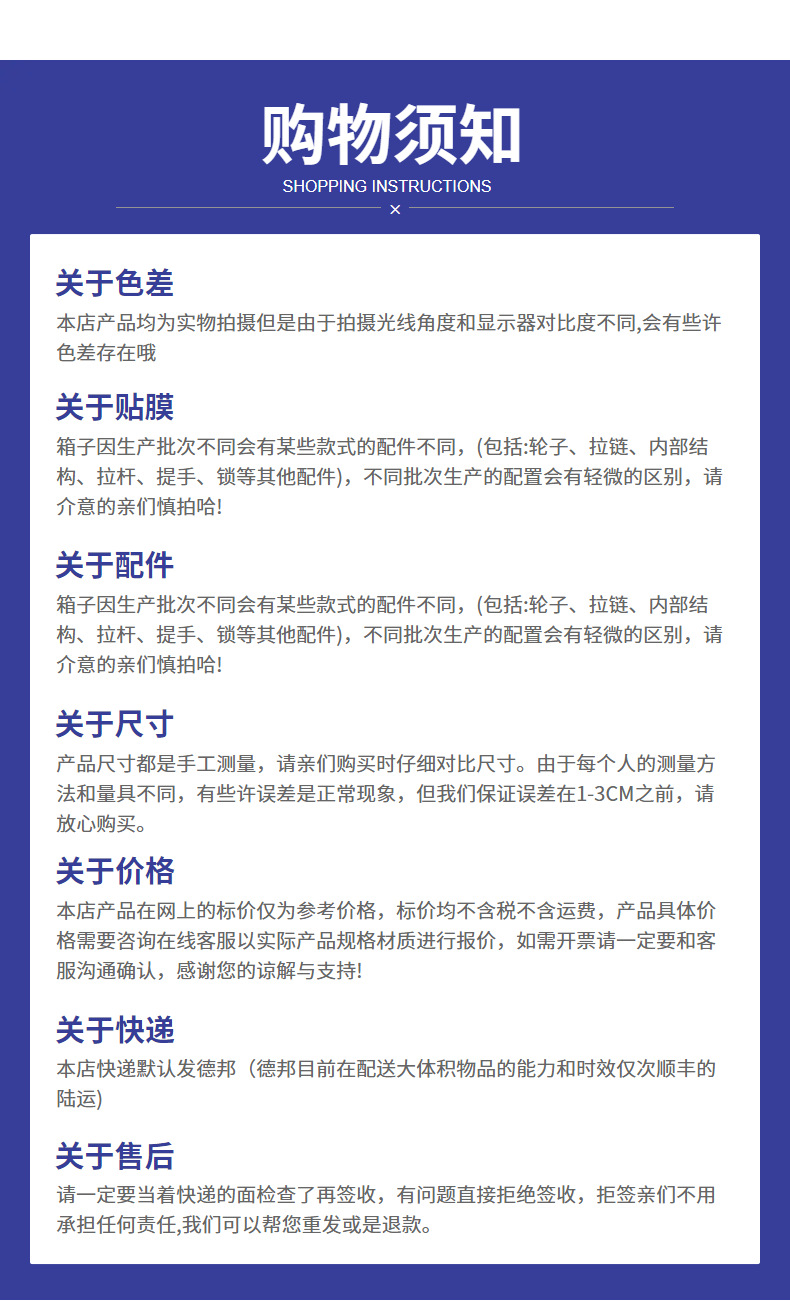 购物须知
SHOPPING INSTRUCTIONS
×

关于色差
本店产品均为实物拍摄但是由于拍摄光线角度和显示器对比度不同,会有些许色差存在哦

关于贴膜
箱子因生产批次不同会有某些款式的配件不同，(包括:轮子、拉链、内部结构、拉杆、提手、锁等其他配件)，不同批次生产的配置会有轻微的区别，请介意的亲们慎拍哈!

关于配件
箱子因生产批次不同会有某些款式的配件不同，(包括:轮子、拉链、内部结构、拉杆、提手、锁等其他配件)，不同批次生产的配置会有轻微的区别，请介意的亲们慎拍哈!

关于尺寸
产品尺寸都是手工测量，请亲们购买时仔细对比尺寸。由于每个人的测量方法和量具不同，有些许误差是正常现象，但我们保证误差在1-3CM之前，请放心购买。

关于价格
本店产品在网上的标价仅为参考价格，标价均不含税不含运费，产品具体价格需要咨询在线客服以实际产品规格材质进行报价，如需开票请一定要和客服沟通确认，感谢您的谅解与支持!

关于快递
本店快递默认发德邦（德邦目前在配送大体积物品的能力和时效仅次顺丰的陆运)

关于售后
请一定要当着快递的面检查了再签收，有问题直接拒绝签收，拒签亲们不用承担任何责任,我们可以帮您重发或是退款。